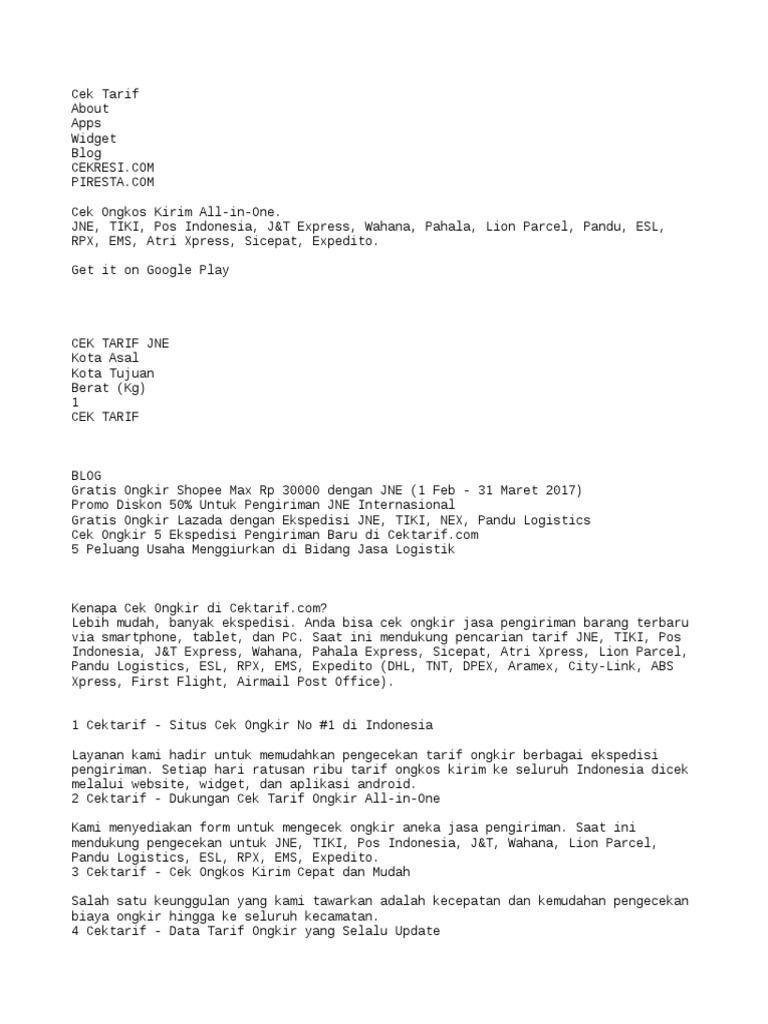 Cek Tarif
About
Apps
Widget
Blog
CEKRESI.COM
PIRESTA.COM

Cek Ongkos Kirim All-in-One.
JNE, TIKI, Pos Indonesia, J&T Express, Wahana, Pahala, Lion Parcel, Pandu, ESL, RPX, EMS, Atri Xpress, Sicepat, Expedito.

Get it on Google Play

CEK TARIF JNE
Kota Asal
Kota Tujuan
Berat (Kg)
1
CEK TARIF

BLOG
Gratis Ongkir Shopee Max Rp 30000 dengan JNE (1 Feb - 31 Maret 2017)
Promo Diskon 50% Untuk Pengiriman JNE Internasional
Gratis Ongkir Lazada dengan Ekspedisi JNE, TIKI, NEX, Pandu Logistics
Cek Ongkir 5 Ekspedisi Pengiriman Baru di Cektarif.com
5 Peluang Usaha Menggiurkan di Bidang Jasa Logistik

Kenapa Cek Ongkir di Cektarif.com?
Lebih mudah, banyak ekspedisi. Anda bisa cek ongkir jasa pengiriman barang terbaru via smartphone, tablet, dan PC. Saat ini mendukung pencarian tarif JNE, TIKI, Pos Indonesia, J&T Express, Wahana, Pahala Express, Sicepat, Atri Xpress, Lion Parcel, Pandu Logistics, ESL, RPX, EMS, Expedito (DHL, TNT, DPEX, Aramex, City-Link, ABS Xpress, First Flight, Airmail Post Office).

1 Cektarif - Situs Cek Ongkir No #1 di Indonesia

Layanan kami hadir untuk memudahkan pengecekan tarif ongkir berbagai ekspedisi pengiriman. Setiap hari ratusan ribu tarif ongkos kirim ke seluruh Indonesia dicek melalui website, widget, dan aplikasi android.
2 Cektarif - Dukungan Cek Tarif Ongkir All-in-One

Kami menyediakan form untuk mengecek ongkir aneka jasa pengiriman. Saat ini mendukung pengecekan untuk JNE, TIKI, Pos Indonesia, J&T, Wahana, Lion Parcel, Pandu Logistics, ESL, RPX, EMS, Expedito.
3 Cektarif - Cek Ongkos Kirim Cepat dan Mudah

Salah satu keunggulan yang kami tawarkan adalah kecepatan dan kemudahan pengecekan biaya ongkir hingga ke seluruh kecamatan.
4 Cektarif - Data Tarif Ongkir yang Selalu Update